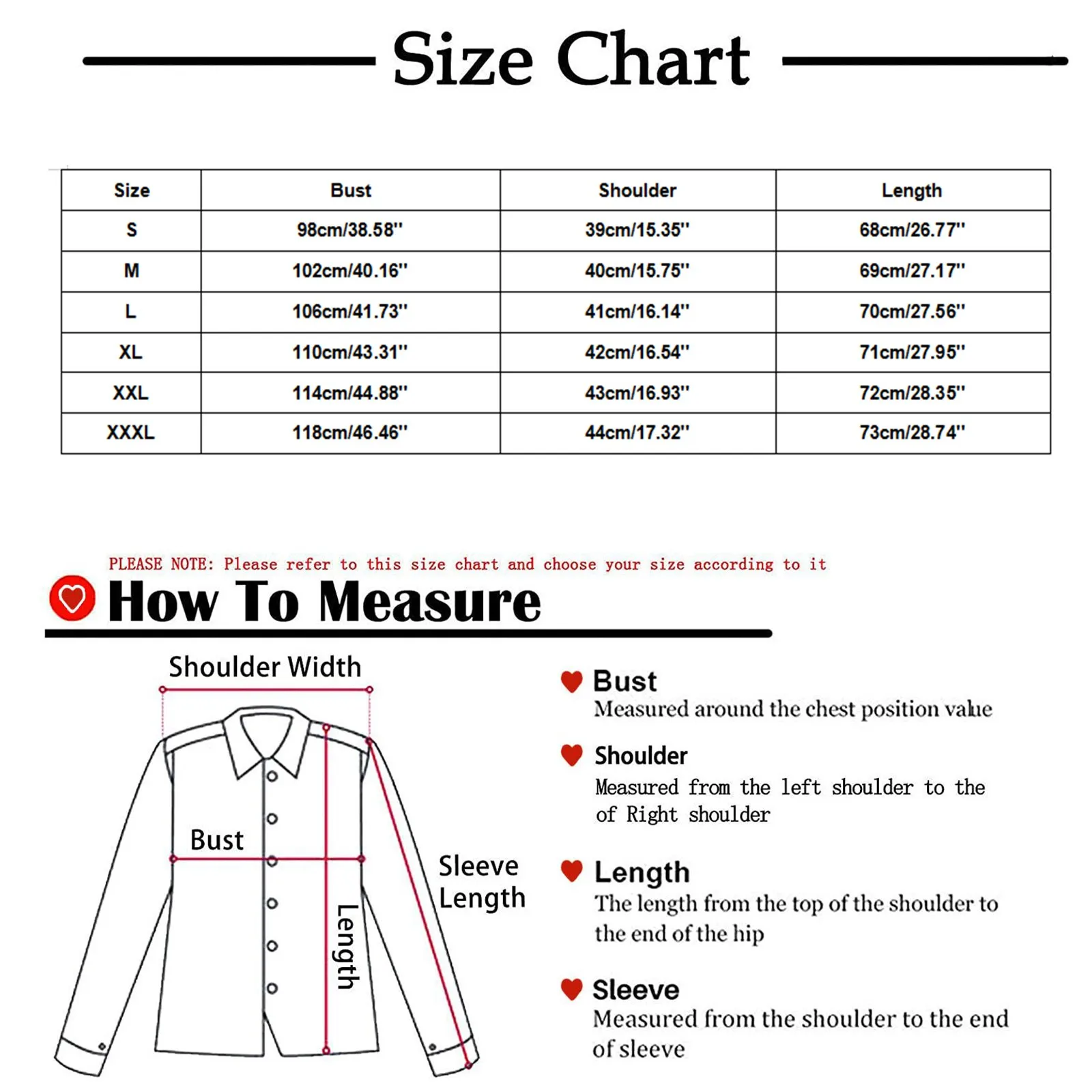 Size Chart

| Size | Bust | Shoulder | Length |
|---|---|---|---|
| S | 98cm/38.58'' | 39cm/15.35'' | 68cm/26.77'' |
| M | 102cm/40.16'' | 40cm/15.75'' | 69cm/27.17'' |
| L | 106cm/41.73'' | 41cm/16.14'' | 70cm/27.56'' |
| XL | 110cm/43.31'' | 42cm/16.54'' | 71cm/27.95'' |
| XXL | 114cm/44.88'' | 43cm/16.93'' | 72cm/28.35'' |
| XXXL | 118cm/46.46'' | 44cm/17.32'' | 73cm/28.74'' |

PLEASE NOTE: Please refer to this size chart and choose your size according to it

How To Measure

Shoulder Width

Bust

Length

Sleeve Length

Bust
Measured around the chest position value

Shoulder
Measured from the left shoulder to the of Right shoulder

Length
The length from the top of the shoulder to the end of the hip

Sleeve
Measured from the shoulder to the end of sleeve